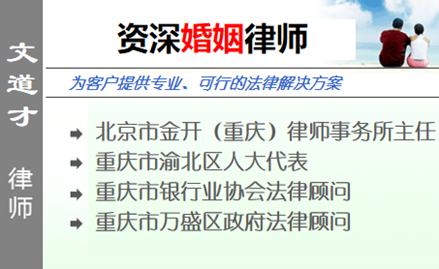 文道才

律师

资深婚姻律师

为客户提供专业、可行的法律解决方案

北京市金开（重庆）律师事务所主任
重庆市渝北区人大代表
重庆市银行业协会法律顾问
重庆市万盛区政府法律顾问